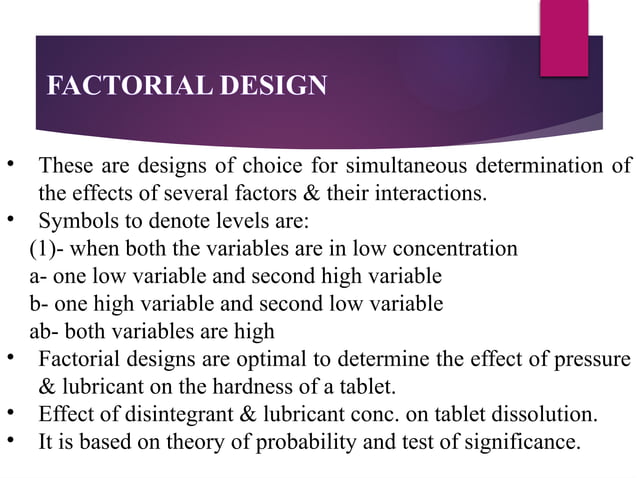 FACTORIAL DESIGN

• These are designs of choice for simultaneous determination of the effects of several factors & their interactions.
• Symbols to denote levels are:
(1)- when both the variables are in low concentration
a- one low variable and second high variable
b- one high variable and second low variable
ab- both variables are high
• Factorial designs are optimal to determine the effect of pressure & lubricant on the hardness of a tablet.
• Effect of disintegrant & lubricant conc. on tablet dissolution.
• It is based on theory of probability and test of significance.